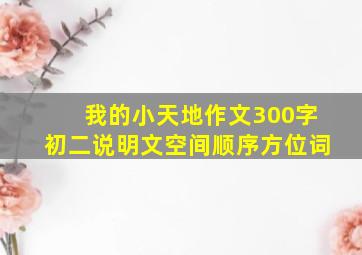 我的小天地作文300字
初二说明文空间顺序方位词